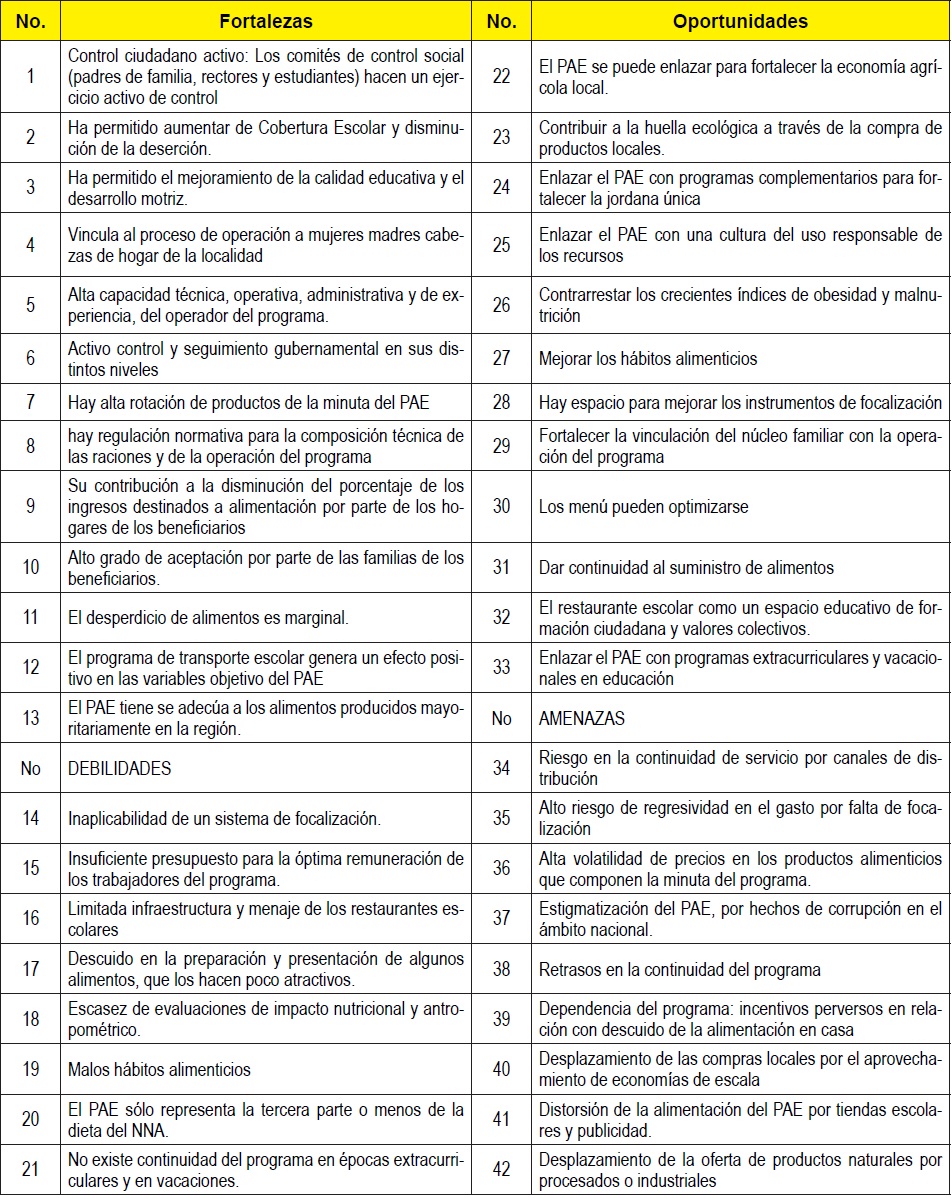 | No. | Fortalezas | No. | Oportunidades |
|---|---|---|---|
| 1 | Control ciudadano activo: Los comités de control social (padres de familia, rectores y estudiantes) hacen un ejercicio activo de control | 22 | El PAE se puede enlazar para fortalecer la economía agrícola local. |
| 2 | Ha permitido aumentar de Cobertura Escolar y disminución de la deserción. | 23 | Contribuir a la huella ecológica a través de la compra de productos locales. |
| 3 | Ha permitido el mejoramiento de la calidad educativa y el desarrollo motriz. | 24 | Enlazar el PAE con programas complementarios para fortalecer la jordana única |
| 4 | Vincula al proceso de operación a mujeres madres cabezas de hogar de la localidad | 25 | Enlazar el PAE con una cultura del uso responsable de los recursos |
| 5 | Alta capacidad técnica, operativa, administrativa y de experiencia, del operador del programa. | 26 | Contrarrestar los crecientes índices de obesidad y malnutrición |
| 6 | Activo control y seguimiento gubernamental en sus distintos niveles | 27 | Mejorar los hábitos alimenticios |
| 7 | Hay alta rotación de productos de la minuta del PAE | 28 | Hay espacio para mejorar los instrumentos de focalización |
| 8 | hay regulación normativa para la composición técnica de las raciones y de la operación del programa | 29 | Fortalecer la vinculación del núcleo familiar con la operación del programa |
| 9 | Su contribución a la disminución del porcentaje de los ingresos destinados a alimentación por parte de los hogares de los beneficiarios | 30 | Los menú pueden optimizarse |
| 10 | Alto grado de aceptación por parte de las familias de los beneficiarios. | 31 | Dar continuidad al suministro de alimentos |
| 11 | El desperdicio de alimentos es marginal. | 32 | El restaurante escolar como un espacio educativo de formación ciudadana y valores colectivos. |
| 12 | El programa de transporte escolar genera un efecto positivo en las variables objetivo del PAE | 33 | Enlazar el PAE con programas extracurriculares y vacacionales en educación |
| 13 | El PAE tiene se adecúa a los alimentos producidos mayoritariamente en la región. | No | AMENAZAS |
| No | DEBILIDADES | 34 | Riesgo en la continuidad de servicio por canales de distribución |
| 14 | Inaplicabilidad de un sistema de focalización. | 35 | Alto riesgo de regresividad en el gasto por falta de focalización |
| 15 | Insuficiente presupuesto para la óptima remuneración de los trabajadores del programa. | 36 | Alta volatilidad de precios en los productos alimenticios que componen la minuta del programa. |
| 16 | Limitada infraestructura y menaje de los restaurantes escolares | 37 | Estigmatización del PAE, por hechos de corrupción en el ámbito nacional. |
| 17 | Descuido en la preparación y presentación de algunos alimentos, que los hacen poco atractivos. | 38 | Retrasos en la continuidad del programa |
| 18 | Escasez de evaluaciones de impacto nutricional y antropométrico. | 39 | Dependencia del programa: incentivos perversos en relación con descuido de la alimentación en casa |
| 19 | Malos hábitos alimenticios | 40 | Desplazamiento de las compras locales por el aprovechamiento de economías de escala |
| 20 | El PAE sólo representa la tercera parte o menos de la dieta del NNA. | 41 | Distorsión de la alimentación del PAE por tiendas escolares y publicidad. |
| 21 | No existe continuidad del programa en épocas extracurriculares y en vacaciones. | 42 | Desplazamiento de la oferta de productos naturales por procesados o industriales |